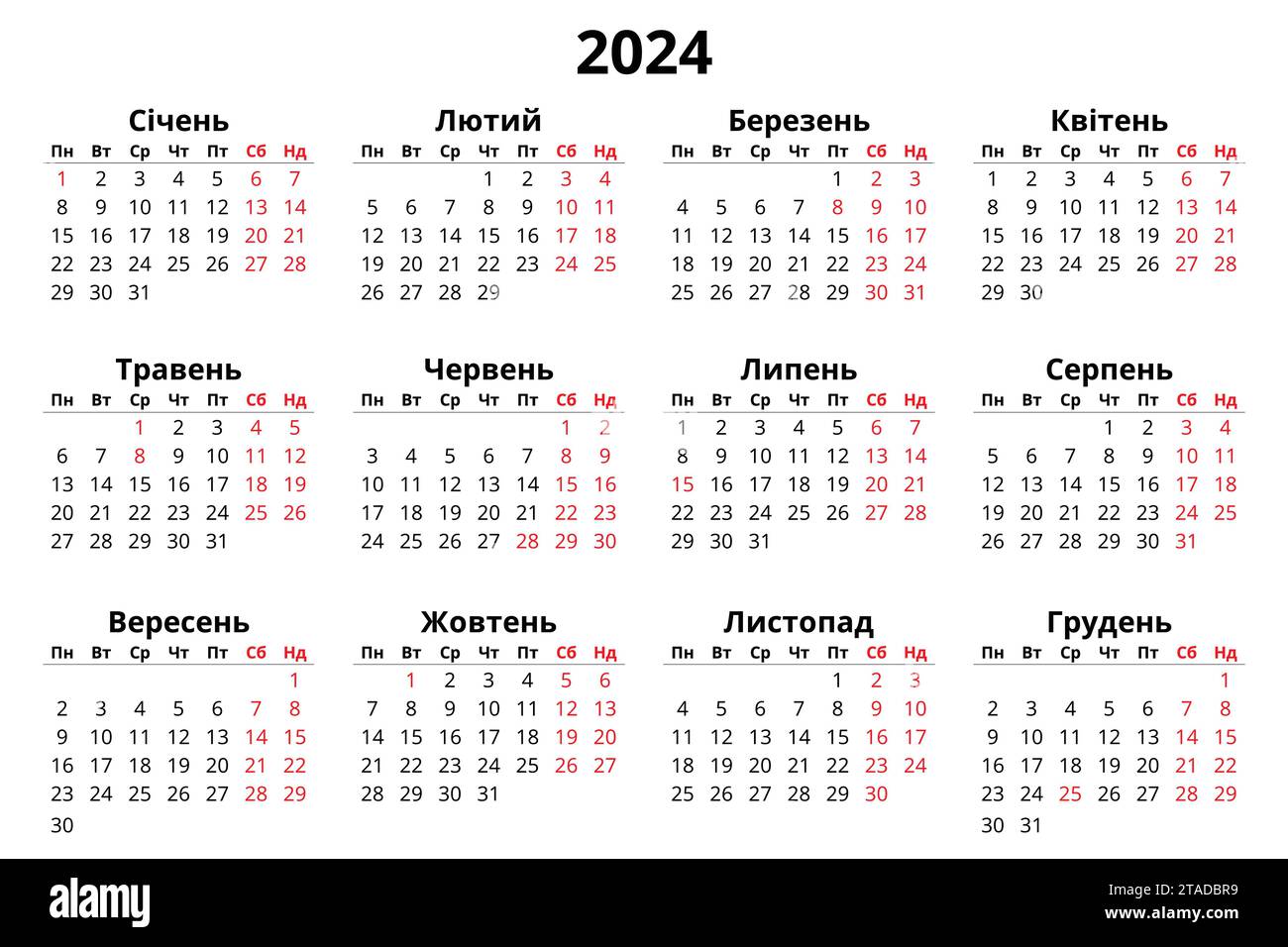 2024

Січень

| Пн | Вт | Ср | Чт | Пт | Сб | Нд |
|---|---|---|---|---|---|---|
| 1 | 2 | 3 | 4 | 5 | 6 | 7 |
| 8 | 9 | 10 | 11 | 12 | 13 | 14 |
| 15 | 16 | 17 | 18 | 19 | 20 | 21 |
| 22 | 23 | 24 | 25 | 26 | 27 | 28 |
| 29 | 30 | 31 | | | | |

Лютий

| Пн | Вт | Ср | Чт | Пт | Сб | Нд |
|---|---|---|---|---|---|---|
| | | | 1 | 2 | 3 | 4 |
| 5 | 6 | 7 | 8 | 9 | 10 | 11 |
| 12 | 13 | 14 | 15 | 16 | 17 | 18 |
| 19 | 20 | 21 | 22 | 23 | 24 | 25 |
| 26 | 27 | 28 | 29 | | | |

Березень

| Пн | Вт | Ср | Чт | Пт | Сб | Нд |
|---|---|---|---|---|---|---|
| | | | | 1 | 2 | 3 |
| 4 | 5 | 6 | 7 | 8 | 9 | 10 |
| 11 | 12 | 13 | 14 | 15 | 16 | 17 |
| 18 | 19 | 20 | 21 | 22 | 23 | 24 |
| 25 | 26 | 27 | 28 | 29 | 30 | 31 |

Квітень

| Пн | Вт | Ср | Чт | Пт | Сб | Нд |
|---|---|---|---|---|---|---|
| 1 | 2 | 3 | 4 | 5 | 6 | 7 |
| 8 | 9 | 10 | 11 | 12 | 13 | 14 |
| 15 | 16 | 17 | 18 | 19 | 20 | 21 |
| 22 | 23 | 24 | 25 | 26 | 27 | 28 |
| 29 | 30 | | | | | |

Травень

| Пн | Вт | Ср | Чт | Пт | Сб | Нд |
|---|---|---|---|---|---|---|
| | | 1 | 2 | 3 | 4 | 5 |
| 6 | 7 | 8 | 9 | 10 | 11 | 12 |
| 13 | 14 | 15 | 16 | 17 | 18 | 19 |
| 20 | 21 | 22 | 23 | 24 | 25 | 26 |
| 27 | 28 | 29 | 30 | 31 | | |

Червень

| Пн | Вт | Ср | Чт | Пт | Сб | Нд |
|---|---|---|---|---|---|---|
| | | | | | 1 | 2 |
| 3 | 4 | 5 | 6 | 7 | 8 | 9 |
| 10 | 11 | 12 | 13 | 14 | 15 | 16 |
| 17 | 18 | 19 | 20 | 21 | 22 | 23 |
| 24 | 25 | 26 | 27 | 28 | 29 | 30 |

Липень

| Пн | Вт | Ср | Чт | Пт | Сб | Нд |
|---|---|---|---|---|---|---|
| 1 | 2 | 3 | 4 | 5 | 6 | 7 |
| 8 | 9 | 10 | 11 | 12 | 13 | 14 |
| 15 | 16 | 17 | 18 | 19 | 20 | 21 |
| 22 | 23 | 24 | 25 | 26 | 27 | 28 |
| 29 | 30 | 31 | | | | |

Серпень

| Пн | Вт | Ср | Чт | Пт | Сб | Нд |
|---|---|---|---|---|---|---|
| | | | 1 | 2 | 3 | 4 |
| 5 | 6 | 7 | 8 | 9 | 10 | 11 |
| 12 | 13 | 14 | 15 | 16 | 17 | 18 |
| 19 | 20 | 21 | 22 | 23 | 24 | 25 |
| 26 | 27 | 28 | 29 | 30 | 31 | |

Вересень

| Пн | Вт | Ср | Чт | Пт | Сб | Нд |
|---|---|---|---|---|---|---|
| | | | | | | 1 |
| 2 | 3 | 4 | 5 | 6 | 7 | 8 |
| 9 | 10 | 11 | 12 | 13 | 14 | 15 |
| 16 | 17 | 18 | 19 | 20 | 21 | 22 |
| 23 | 24 | 25 | 26 | 27 | 28 | 29 |
| 30 | | | | | | |

Жовтень

| Пн | Вт | Ср | Чт | Пт | Сб | Нд |
|---|---|---|---|---|---|---|
| | 1 | 2 | 3 | 4 | 5 | 6 |
| 7 | 8 | 9 | 10 | 11 | 12 | 13 |
| 14 | 15 | 16 | 17 | 18 | 19 | 20 |
| 21 | 22 | 23 | 24 | 25 | 26 | 27 |
| 28 | 29 | 30 | 31 | | | |

Листопад

| Пн | Вт | Ср | Чт | Пт | Сб | Нд |
|---|---|---|---|---|---|---|
| | | | | 1 | 2 | 3 |
| 4 | 5 | 6 | 7 | 8 | 9 | 10 |
| 11 | 12 | 13 | 14 | 15 | 16 | 17 |
| 18 | 19 | 20 | 21 | 22 | 23 | 24 |
| 25 | 26 | 27 | 28 | 29 | 30 | |

Грудень

| Пн | Вт | Ср | Чт | Пт | Сб | Нд |
|---|---|---|---|---|---|---|
| | | | | | | 1 |
| 2 | 3 | 4 | 5 | 6 | 7 | 8 |
| 9 | 10 | 11 | 12 | 13 | 14 | 15 |
| 16 | 17 | 18 | 19 | 20 | 21 | 22 |
| 23 | 24 | 25 | 26 | 27 | 28 | 29 |
| 30 | 31 | | | | | |

alamy

Image ID: 2TADBR9
www.alamy.com